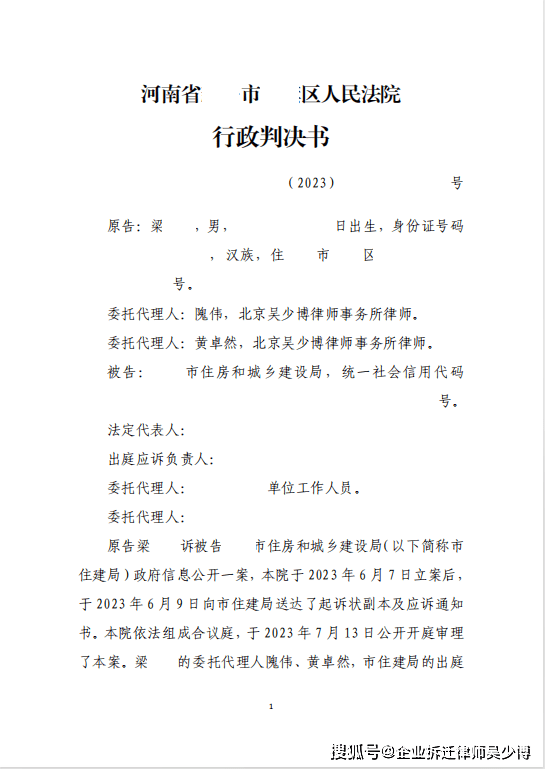 河南省　市　区人民法院

行政判决书

（2023）　号

原告：梁　，男，　日出生，身份证号码　，汉族，住　市　区　号。

委托代理人：隗伟，北京吴少博律师事务所律师。

委托代理人：黄卓然，北京吴少博律师事务所律师。

被告：　市住房和城乡建设局，统一社会信用代码　号。

法定代表人：

出庭应诉负责人：

委托代理人：　单位工作人员。

委托代理人：

原告梁　诉被告　市住房和城乡建设局（以下简称市住建局）政府信息公开一案，本院于2023年6月7日立案后，于2023年6月9日向市住建局送达了起诉状副本及应诉通知书。本院依法组成合议庭，于2023年7月13日公开开庭审理了本案。梁　的委托代理人隗伟、黄卓然，市住建局的出庭

1

搜狐号@企业拆迁律师吴少博